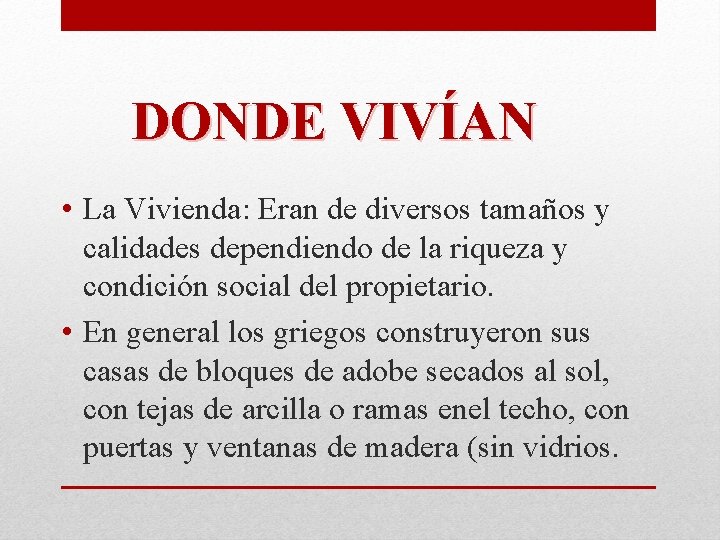 DONDE VIVÍAN

• La Vivienda: Eran de diversos tamaños y calidades dependiendo de la riqueza y condición social del propietario.

• En general los griegos construyeron sus casas de bloques de adobe secados al sol, con tejas de arcilla o ramas enel techo, con puertas y ventanas de madera (sin vidrios.